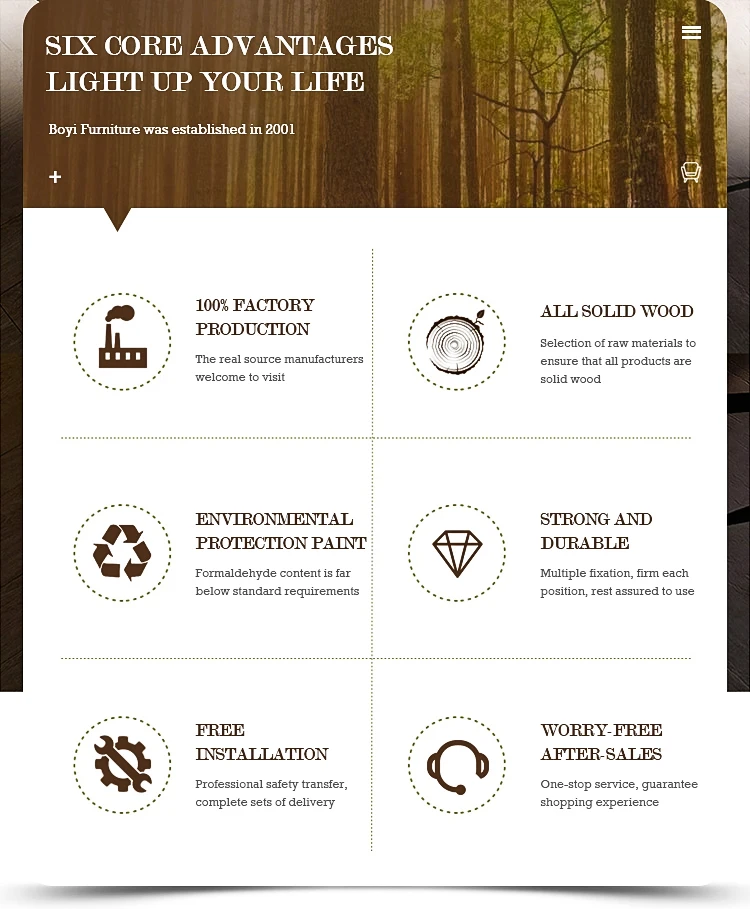 SIX CORE ADVANTAGES
LIGHT UP YOUR LIFE

Boyi Furniture was established in 2001

+

100% FACTORY PRODUCTION

The real source manufacturers welcome to visit

ALL SOLID WOOD

Selection of raw materials to ensure that all products are solid wood

ENVIRONMENTAL PROTECTION PAINT

Formaldehyde content is far below standard requirements

STRONG AND DURABLE

Multiple fixation, firm each position, rest assured to use

FREE INSTALLATION

Professional safety transfer, complete sets of delivery

WORRY-FREE AFTER-SALES

One-stop service, guarantee shopping experience